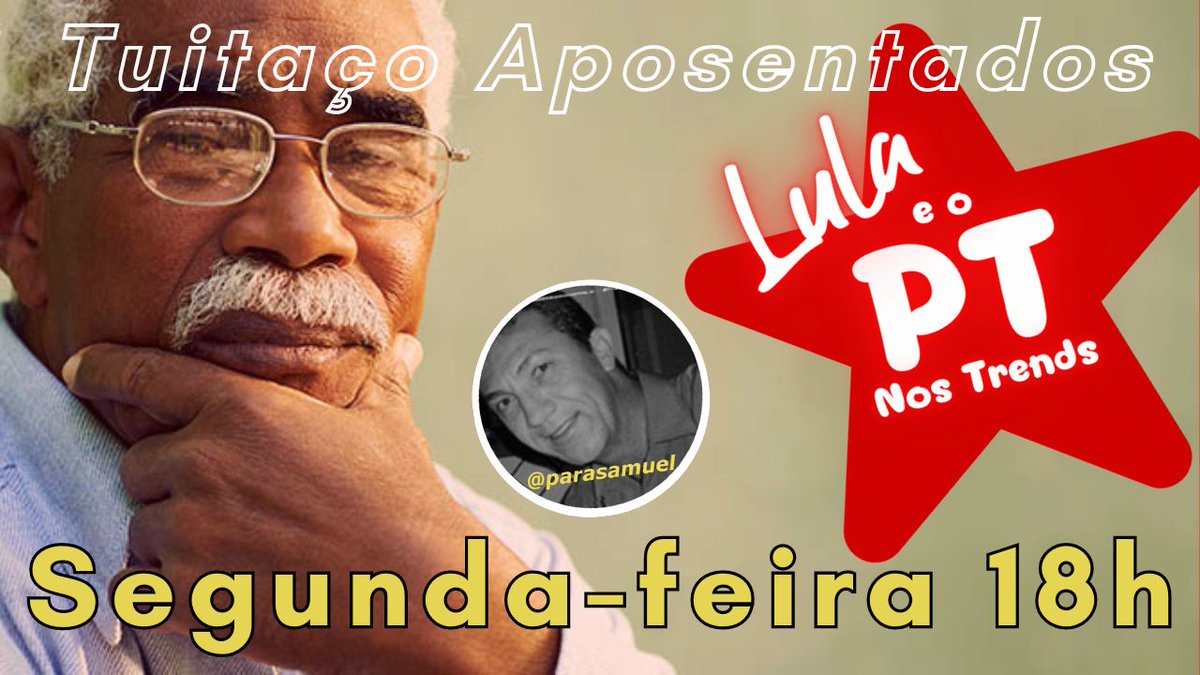 Tuitaço Aposentados

Lula e o PT Nos Trends

@parasamuel

Segunda-feira 18h